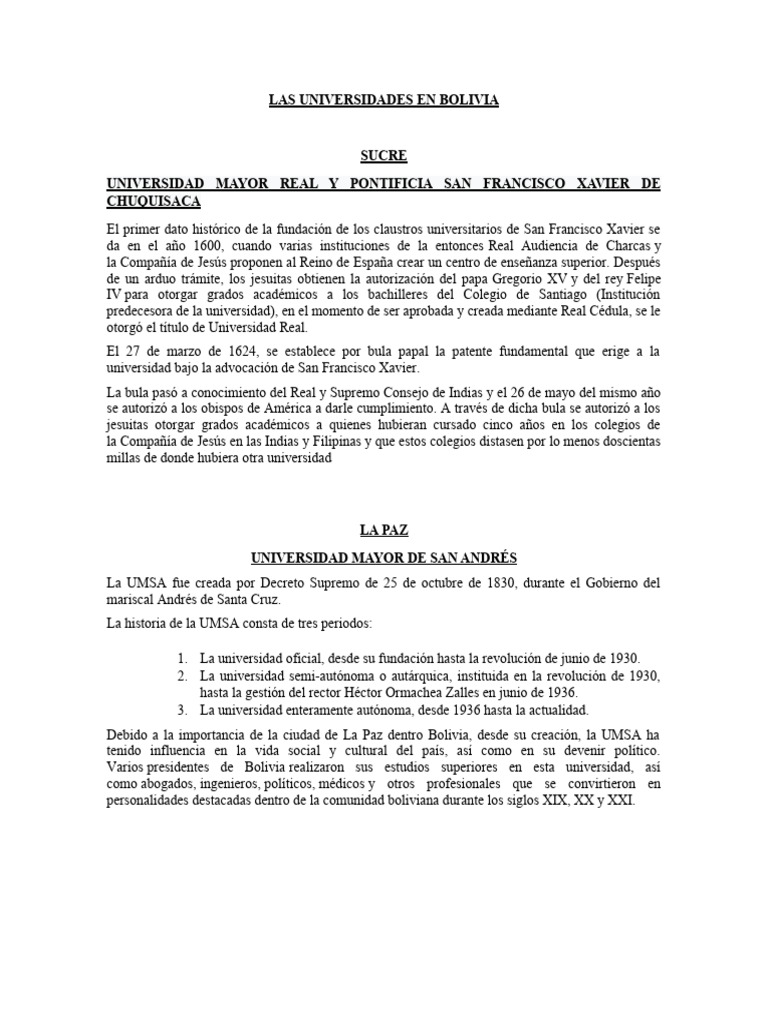 LAS UNIVERSIDADES EN BOLIVIA

SUCRE

UNIVERSIDAD MAYOR REAL Y PONTIFICIA SAN FRANCISCO XAVIER DE CHUQUISACA

El primer dato histórico de la fundación de los claustros universitarios de San Francisco Xavier se da en el año 1600, cuando varias instituciones de la entonces Real Audiencia de Charcas y la Compañía de Jesús proponen al Reino de España crear un centro de enseñanza superior. Después de un arduo trámite, los jesuitas obtienen la autorización del papa Gregorio XV y del rey Felipe IV para otorgar grados académicos a los bachilleres del Colegio de Santiago (Institución predecesora de la universidad), en el momento de ser aprobada y creada mediante Real Cédula, se le otorgó el título de Universidad Real.

El 27 de marzo de 1624, se establece por bula papal la patente fundamental que erige a la universidad bajo la advocación de San Francisco Xavier.

La bula pasó a conocimiento del Real y Supremo Consejo de Indias y el 26 de mayo del mismo año se autorizó a los obispos de América a darle cumplimiento. A través de dicha bula se autorizó a los jesuitas otorgar grados académicos a quienes hubieran cursado cinco años en los colegios de la Compañía de Jesús en las Indias y Filipinas y que estos colegios distasen por lo menos doscientas millas de donde hubiera otra universidad

LA PAZ

UNIVERSIDAD MAYOR DE SAN ANDRÉS

La UMSA fue creada por Decreto Supremo de 25 de octubre de 1830, durante el Gobierno del mariscal Andrés de Santa Cruz.

La historia de la UMSA consta de tres periodos:

1. La universidad oficial, desde su fundación hasta la revolución de junio de 1930.
2. La universidad semi-autónoma o autárquica, instituida en la revolución de 1930, hasta la gestión del rector Héctor Ormachea Zalles en junio de 1936.
3. La universidad enteramente autónoma, desde 1936 hasta la actualidad.

Debido a la importancia de la ciudad de La Paz dentro Bolivia, desde su creación, la UMSA ha tenido influencia en la vida social y cultural del país, así como en su devenir político. Varios presidentes de Bolivia realizaron sus estudios superiores en esta universidad, así como abogados, ingenieros, políticos, médicos y otros profesionales que se convirtieron en personalidades destacadas dentro de la comunidad boliviana durante los siglos XIX, XX y XXI.